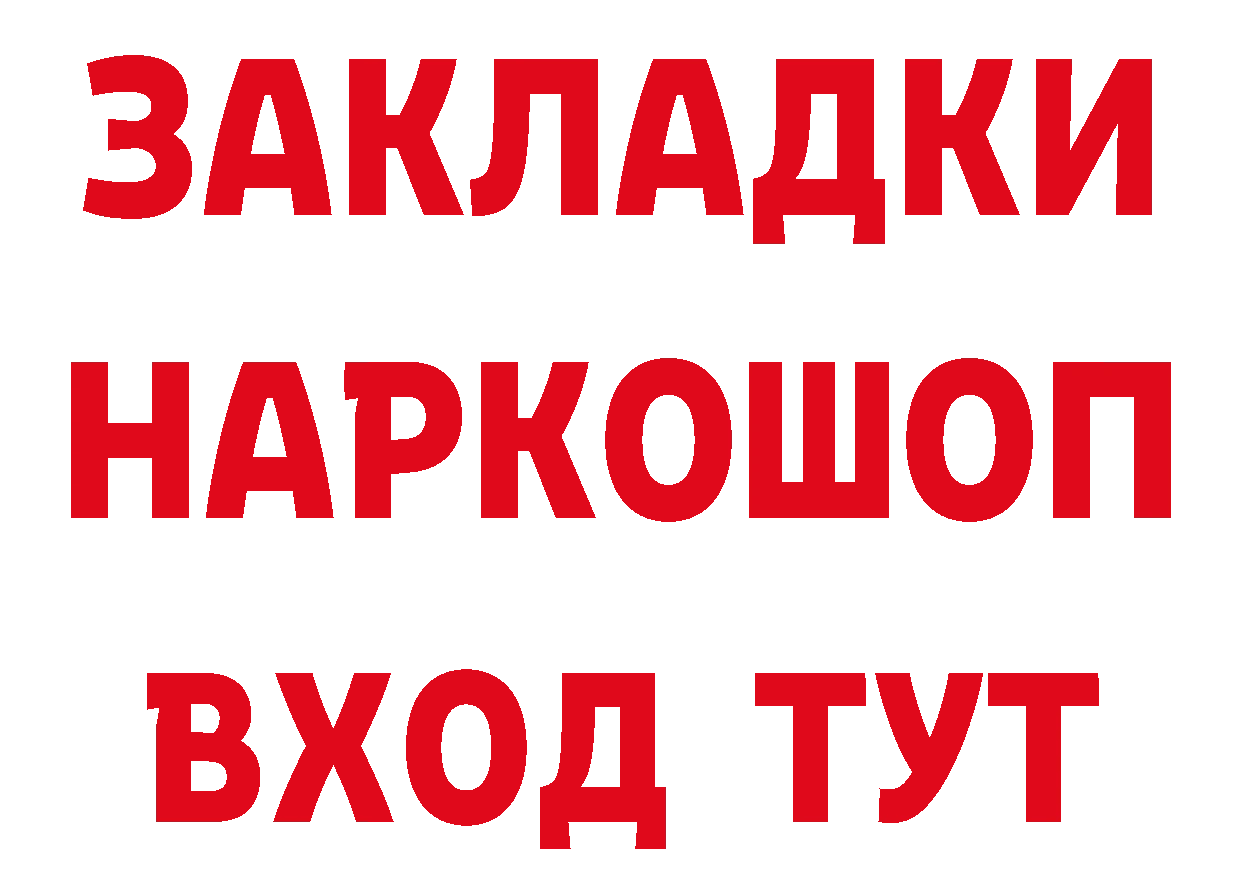 ЗАКЛАДКИ НАРКОШОП ВХОД ТУТ